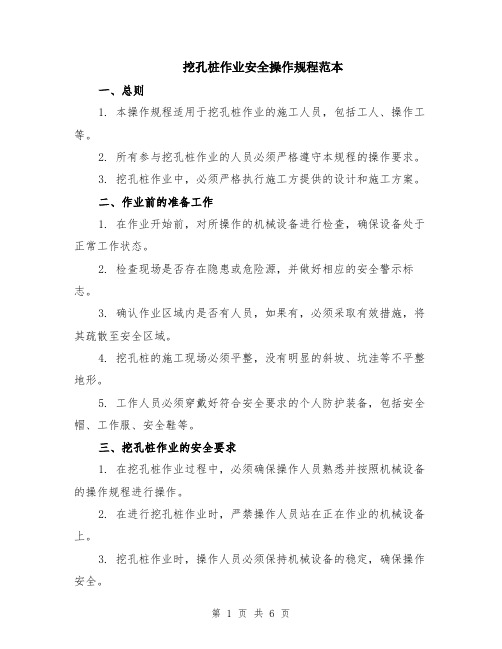 挖孔桩作业安全操作规程范本

一、总则

1. 本操作规程适用于挖孔桩作业的施工人员，包括工人、操作工等。

2. 所有参与挖孔桩作业的人员必须严格遵守本规程的操作要求。

3. 挖孔桩作业中，必须严格执行施工方提供的设计和施工方案。

二、作业前的准备工作

1. 在作业开始前，对所操作的机械设备进行检查，确保设备处于正常工作状态。

2. 检查现场是否存在隐患或危险源，并做好相应的安全警示标志。

3. 确认作业区域内是否有人员，如果有，必须采取有效措施，将其疏散至安全区域。

4. 挖孔桩的施工现场必须平整，没有明显的斜坡、坑洼等不平整地形。

5. 工作人员必须穿戴好符合安全要求的个人防护装备，包括安全帽、工作服、安全鞋等。

三、挖孔桩作业的安全要求

1. 在挖孔桩作业过程中，必须确保操作人员熟悉并按照机械设备的操作规程进行操作。

2. 在进行挖孔桩作业时，严禁操作人员站在正在作业的机械设备上。

3. 挖孔桩作业时，操作人员必须保持机械设备的稳定，确保操作安全。

第 1 页 共 6 页